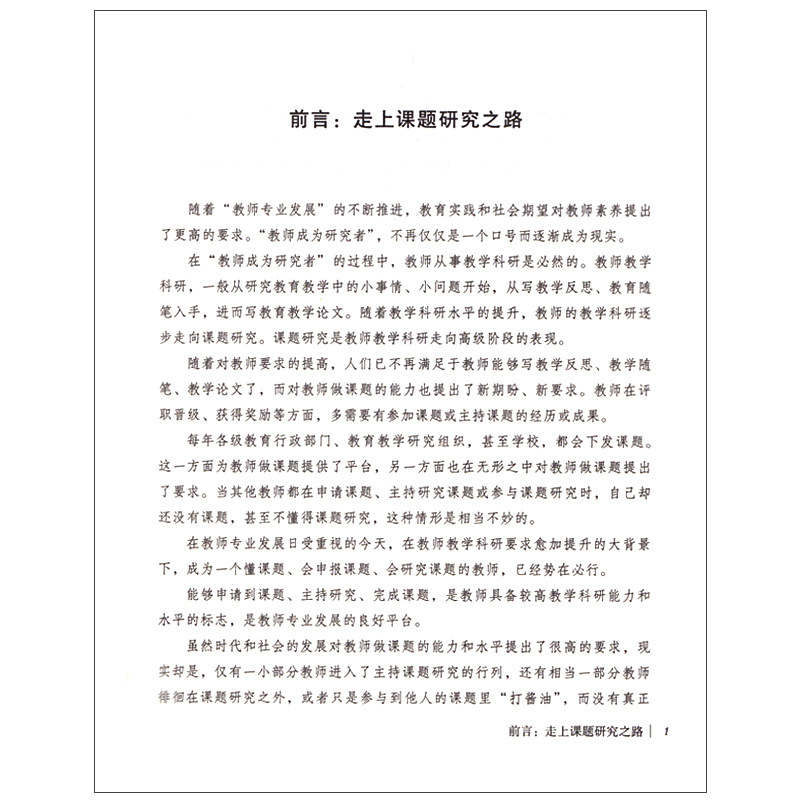 前言：走上课题研究之路

随着“教师专业发展”的不断推进，教育实践和社会期望对教师素养提出了更高的要求。“教师成为研究者”，不再仅仅是一个口号而逐渐成为现实。

在“教师成为研究者”的过程中，教师从事教学科研是必然的。教师教学科研，一般从研究教育教学中的小事情、小问题开始，从写教学反思、教育随笔入手，进而写教育教学论文。随着教学科研水平的提升，教师的教学科研逐步走向课题研究。课题研究是教师教学科研走向高级阶段的表现。

随着对教师要求的提高，人们已不再满足于教师能够写教学反思、教学随笔、教学论文了，而对教师做课题的能力也提出了新期盼、新要求。教师在评职晋级、获得奖励等方面，多需要有参加课题或主持课题的经历或成果。

每年各级教育行政部门、教育教学研究组织，甚至学校，都会下发课题。这一方面为教师做课题提供了平台，另一方面也在无形之中对教师做课题提出了要求。当其他教师都在申请课题、主持研究课题或参与课题研究时，自己却还没有课题，甚至不懂得课题研究，这种情形是相当不妙的。

在教师专业发展日受重视的今天，在教师教学科研要求愈加提升的大背景下，成为一个懂课题、会申报课题、会研究课题的教师，已经势在必行。

能够申请到课题、主持研究、完成课题，是教师具备较高教学科研能力和水平的标志，是教师专业发展的良好平台。

虽然时代和社会的发展对教师做课题的能力和水平提出了很高的要求，现实却是，仅有一小部分教师进入了主持课题研究的行列，还有相当一部分教师徘徊在课题研究之外，或者只是参与到他人的课题里“打酱油”，而没有真正

前言：走上课题研究之路 | 1